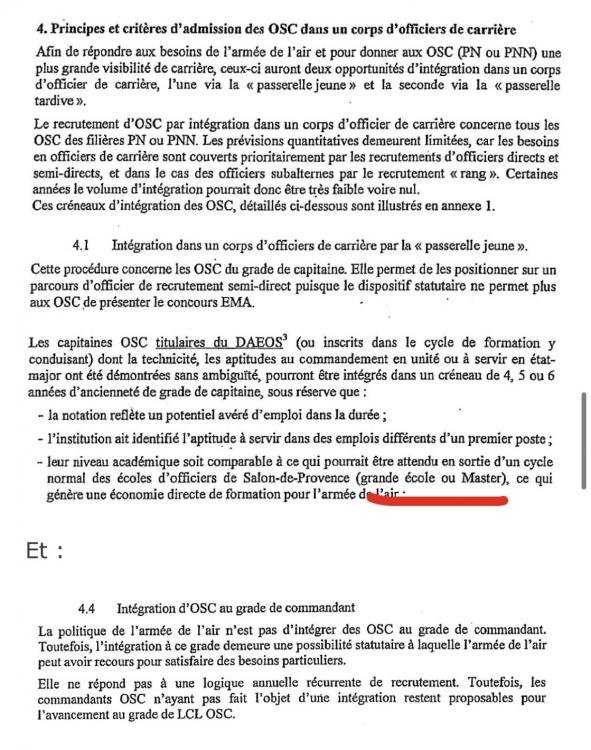 4. Principes et critères d'admission des OSC dans un corps d'officiers de carrière

Afin de répondre aux besoins de l'armée de l'air et pour donner aux OSC (PN ou PNN) une plus grande visibilité de carrière, ceux-ci auront deux opportunités d'intégration dans un corps d'officier de carrière, l'une via la « passerelle jeune » et la seconde via la « passerelle tardive ».

Le recrutement d'OSC par intégration dans un corps d'officier de carrière concerne tous les OSC des filières PN ou PNN. Les prévisions quantitatives demeurent limitées, car les besoins en officiers de carrière sont couverts prioritairement par les recrutements d'officiers directs et semi-directs, et dans le cas des officiers subalternes par le recrutement « rang ». Certaines années le volume d'intégration pourrait donc être très faible voire nul.
Ces créneaux d'intégration des OSC, détaillés ci-dessous sont illustrés en annexe 1.

4.1 Intégration dans un corps d'officiers de carrière par la « passerelle jeune ».

Cette procédure concerne les OSC du grade de capitaine. Elle permet de les positionner sur un parcours d'officier de recrutement semi-direct puisque le dispositif statutaire ne permet plus aux OSC de présenter le concours EMA.

Les capitaines OSC titulaires du DAEOS$^3$ (ou inscrits dans le cycle de formation y conduisant) dont la technicité, les aptitudes au commandement en unité ou à servir en état-major ont été démontrées sans ambiguïté, pourront être intégrés dans un créneau de 4, 5 ou 6 années d'ancienneté de grade de capitaine, sous réserve que :

- la notation reflète un potentiel avéré d'emploi dans la durée ;
- l'institution ait identifié l'aptitude à servir dans des emplois différents d'un premier poste ;
- leur niveau académique soit comparable à ce qui pourrait être attendu en sortie d'un cycle normal des écoles d'officiers de Salon-de-Provence (grande école ou Master), ce qui génère une économie directe de formation pour l'armée de l'air ;

Et :

4.4 Intégration d'OSC au grade de commandant

La politique de l'armée de l'air n'est pas d'intégrer des OSC au grade de commandant. Toutefois, l'intégration à ce grade demeure une possibilité statutaire à laquelle l'armée de l'air peut avoir recours pour satisfaire des besoins particuliers.

Elle ne répond pas à une logique annuelle récurrente de recrutement. Toutefois, les commandants OSC n'ayant pas fait l'objet d'une intégration restent proposables pour l'avancement au grade de LCL OSC.